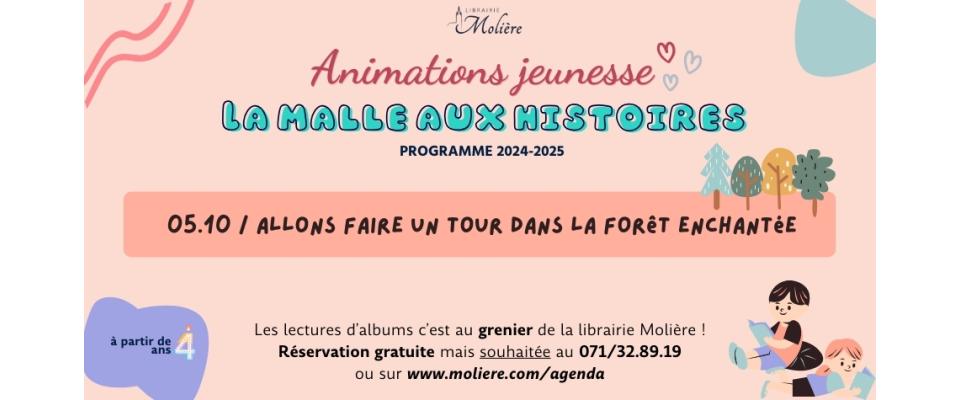 LIBRAIRIE
Molière

Animations jeunesse
LA MALLE AUX HISTOIRES
PROGRAMME 2024-2025

05.10 / ALLONS FAIRE UN TOUR DANS LA FORÊT ENCHANTÉE

à partir de 4 ans

Les lectures d'albums c'est au grenier de la librairie Molière !
Réservation gratuite mais souhaitée au 071/32.89.19
ou sur www.moliere.com/agenda